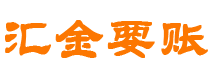 汇金要账